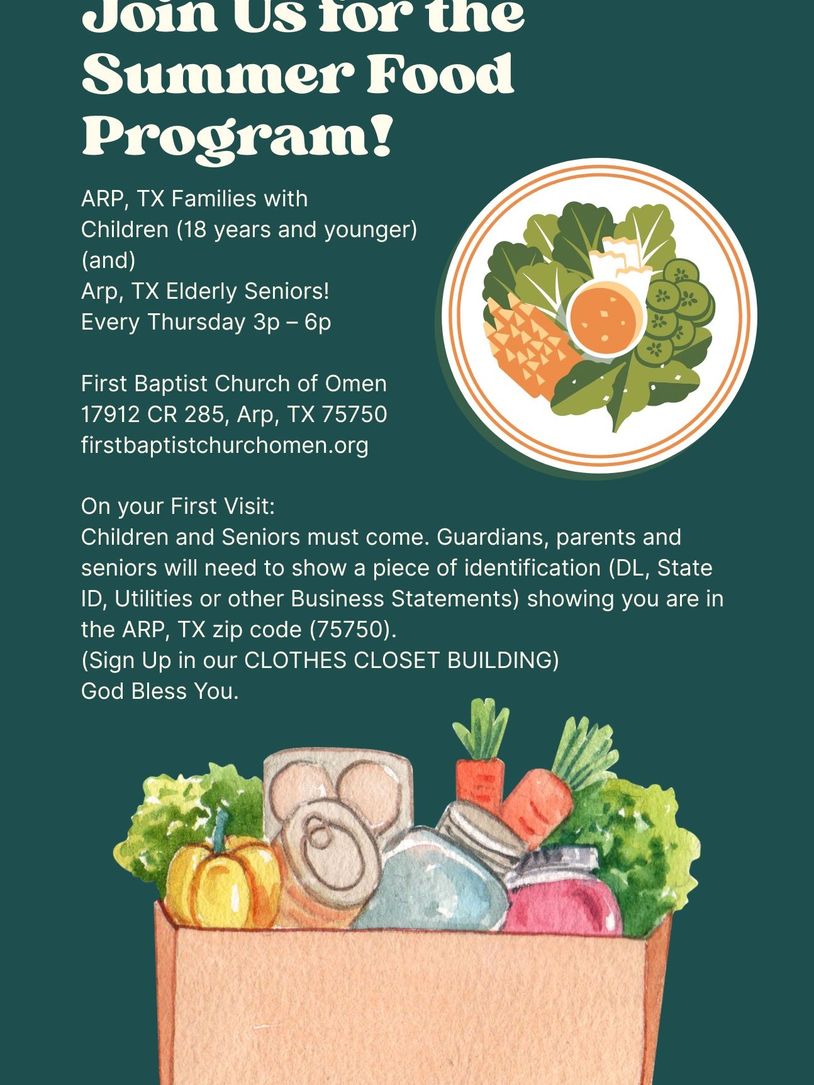 Join Us for the Summer Food Program!

ARP, TX Families with Children (18 years and younger) (and) Arp, TX Elderly Seniors! Every Thursday 3p – 6p

First Baptist Church of Omen
17912 CR 285, Arp, TX 75750
firstbaptistchurchomen.org

On your First Visit:
Children and Seniors must come. Guardians, parents and seniors will need to show a piece of identification (DL, State ID, Utilities or other Business Statements) showing you are in the ARP, TX zip code (75750).
(Sign Up in our CLOTHES CLOSET BUILDING)
God Bless You.